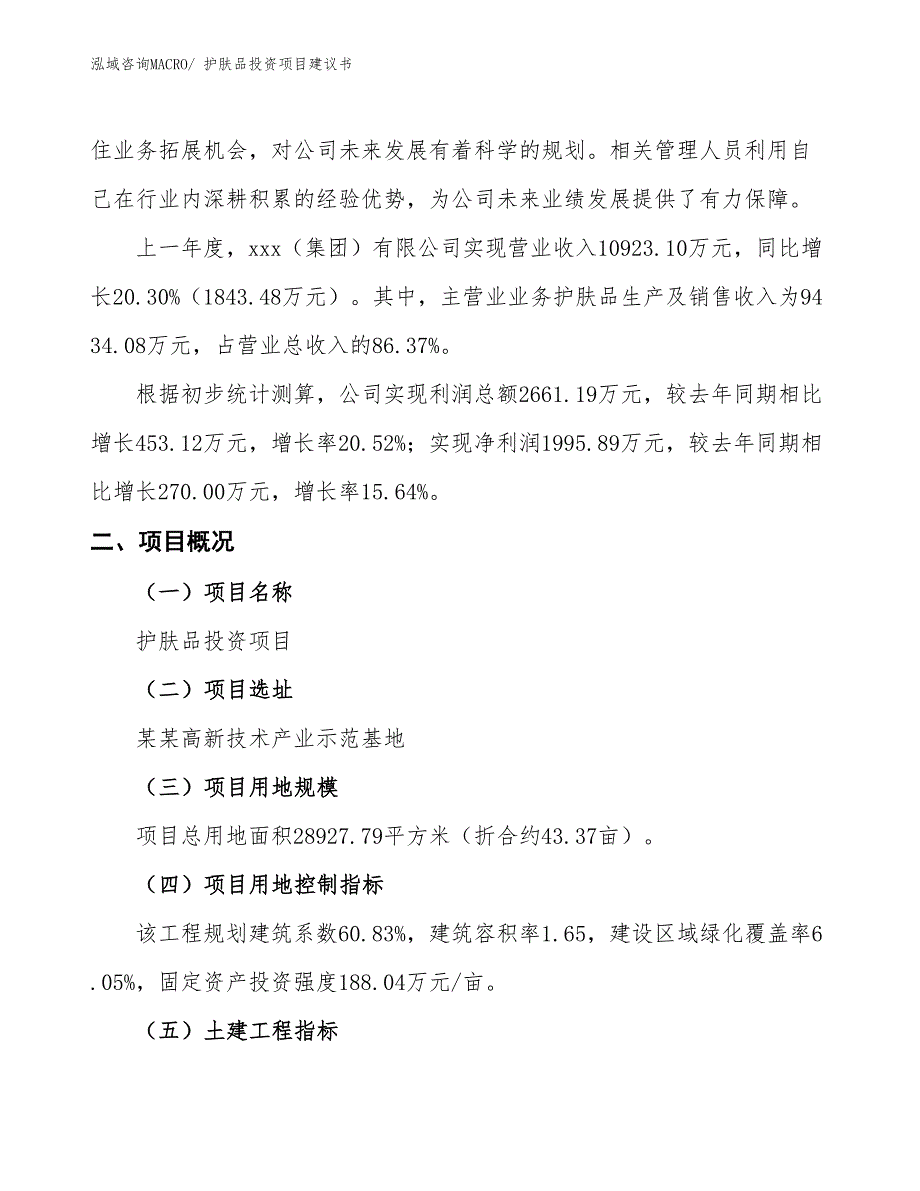 泓域咨询MACRO/ 护肤品投资项目建议书

住业务拓展机会，对公司未来发展有着科学的规划。相关管理人员利用自己在行业内深耕积累的经验优势，为公司未来业绩发展提供了有力保障。

上一年度，xxx（集团）有限公司实现营业收入10923.10万元，同比增长20.30%（1843.48万元）。其中，主营业业务护肤品生产及销售收入为9434.08万元，占营业总收入的86.37%。

根据初步统计测算，公司实现利润总额2661.19万元，较去年同期相比增长453.12万元，增长率20.52%；实现净利润1995.89万元，较去年同期相比增长270.00万元，增长率15.64%。

二、项目概况

（一）项目名称

护肤品投资项目

（二）项目选址

某某高新技术产业示范基地

（三）项目用地规模

项目总用地面积28927.79平方米（折合约43.37亩）。

（四）项目用地控制指标

该工程规划建筑系数60.83%，建筑容积率1.65，建设区域绿化覆盖率6.05%，固定资产投资强度188.04万元/亩。

（五）土建工程指标